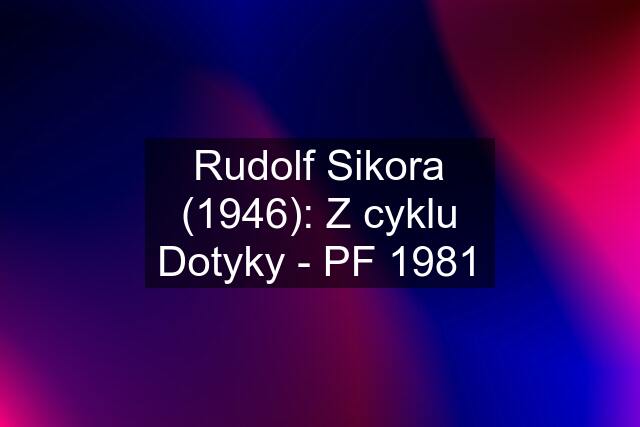 Rudolf Sikora (1946): Z cyklu Dotyky - PF 1981